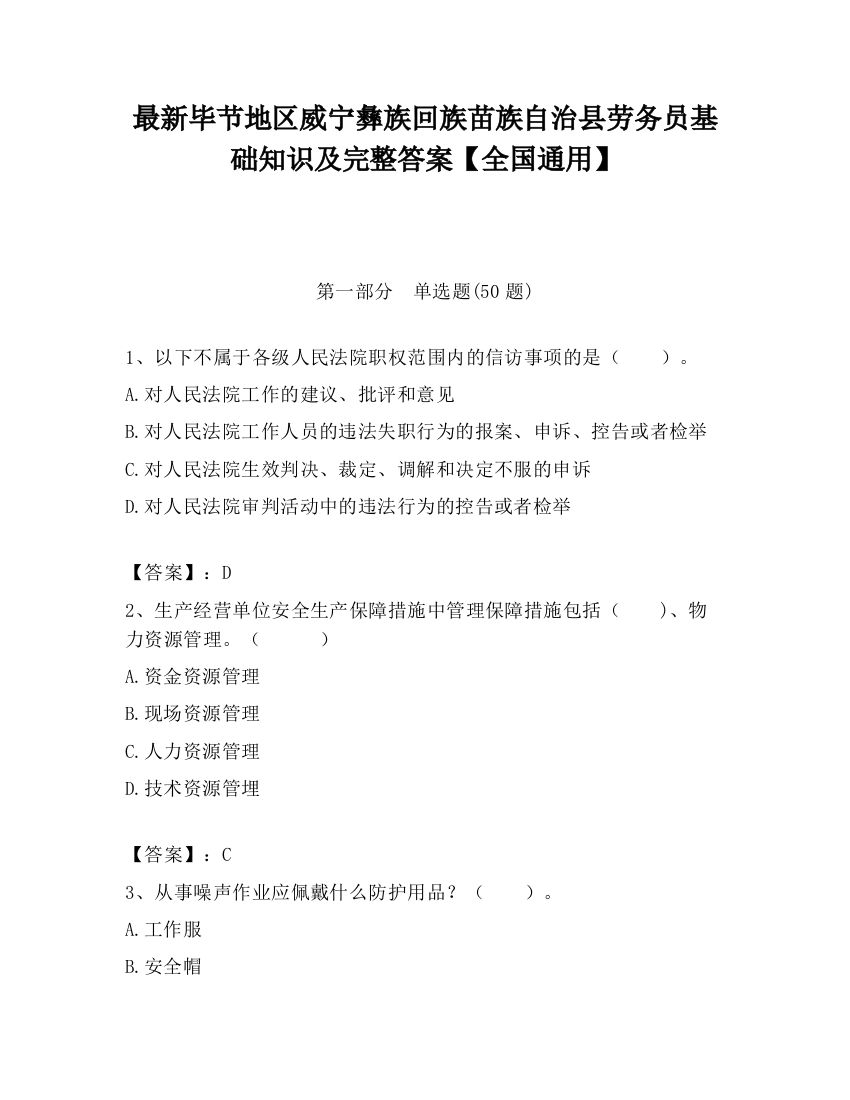 最新毕节地区威宁彝族回族苗族自治县劳务员基础知识及完整答案【全国通用】

第一部分　单选题(50 题)

1、以下不属于各级人民法院职权范围内的信访事项的是（　　）。
A.对人民法院工作的建议、批评和意见
B.对人民法院工作人员的违法失职行为的报案、申诉、控告或者检举
C.对人民法院生效判决、裁定、调解和决定不服的申诉
D.对人民法院审判活动中的违法行为的控告或者检举

【答案】：D
2、生产经营单位安全生产保障措施中管理保障措施包括（　　）、物力资源管理。（　　）
A.资金资源管理
B.现场资源管理
C.人力资源管理
D.技术资源管理

【答案】：C
3、从事噪声作业应佩戴什么防护用品？（　　）。
A.工作服
B.安全帽